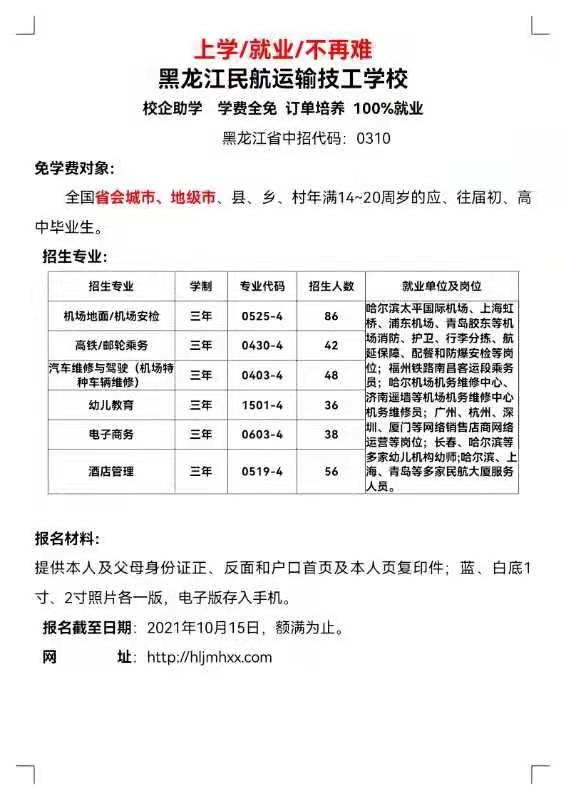 上学/就业/不再难
黑龙江民航运输技工学校
校企助学 学费全免 订单培养 100%就业
黑龙江省中招代码：0310

免学费对象：
全国省会城市、地级市、县、乡、村年满14~20周岁的应、往届初、高中毕业生。

招生专业：

| 招生专业 | 学制 | 专业代码 | 招生人数 | 就业单位及岗位 |
|---|---|---|---|---|
| 机场地面/机场安检 | 三年 | 0525-4 | 86 | 哈尔滨太平国际机场、上海虹桥、浦东机场、青岛胶东等机场消防、护卫、行李分拣、航延保障、配餐和防爆安检等岗位；福州铁路南昌客运段乘务员；哈尔机场机务维修中心、济南遥墙等机场机务维修中心机务维修员；广州、杭州、深圳、厦门等网络销售店商网络运营等岗位；长春、哈尔滨等多家幼儿机构幼师;哈尔滨、上海、青岛等多家民航大厦服务人员。 |
| 高铁/邮轮乘务 | 三年 | 0430-4 | 42 | |
| 汽车维修与驾驶（机场特种车辆维修） | 三年 | 0403-4 | 48 | |
| 幼儿教育 | 三年 | 1501-4 | 36 | |
| 电子商务 | 三年 | 0603-4 | 38 | |
| 酒店管理 | 三年 | 0519-4 | 56 | |

报名材料：
提供本人及父母身份证正、反面和户口首页及本人页复印件；蓝、白底1寸、2寸照片各一版，电子版存入手机。
报名截至日期：2021年10月15日，额满为止。
网 址：http://hljmhxx.com